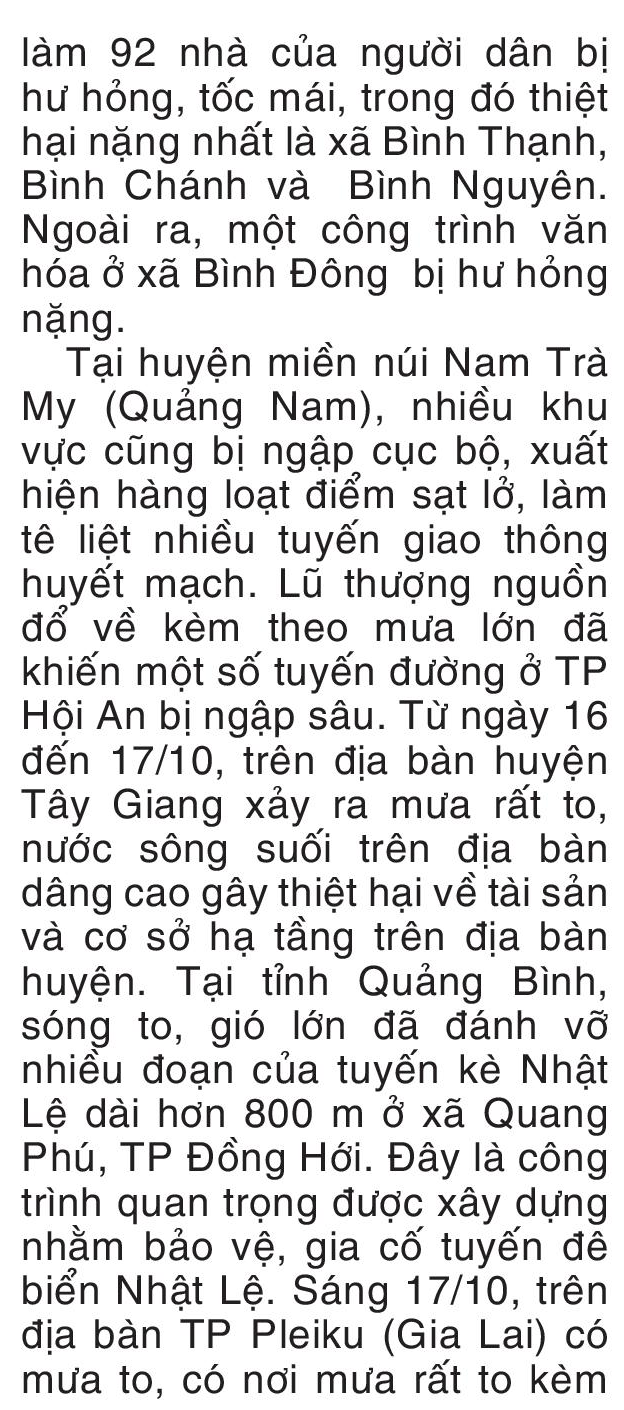 làm 92 nhà của người dân bị hư hỏng, tốc mái, trong đó thiệt hại nặng nhất là xã Bình Thạnh, Bình Chánh và Bình Nguyên. Ngoài ra, một công trình văn hóa ở xã Bình Đông bị hư hỏng nặng.

Tại huyện miền núi Nam Trà My (Quảng Nam), nhiều khu vực cũng bị ngập cục bộ, xuất hiện hàng loạt điểm sạt lở, làm tê liệt nhiều tuyến giao thông huyết mạch. Lũ thượng nguồn đổ về kèm theo mưa lớn đã khiến một số tuyến đường ở TP Hội An bị ngập sâu. Từ ngày 16 đến 17/10, trên địa bàn huyện Tây Giang xảy ra mưa rất to, nước sông suối trên địa bàn dâng cao gây thiệt hại về tài sản và cơ sở hạ tầng trên địa bàn huyện. Tại tỉnh Quảng Bình, sóng to, gió lớn đã đánh vỡ nhiều đoạn của tuyến kè Nhật Lệ dài hơn 800 m ở xã Quang Phú, TP Đồng Hới. Đây là công trình quan trọng được xây dựng nhằm bảo vệ, gia cố tuyến đê biển Nhật Lệ. Sáng 17/10, trên địa bàn TP Pleiku (Gia Lai) có mưa to, có nơi mưa rất to kèm